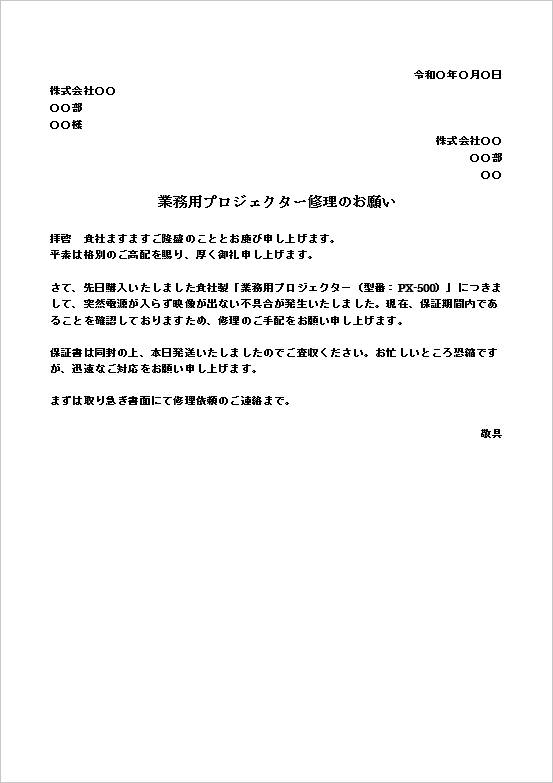 令和〇年〇月〇日

株式会社〇〇
〇〇部
〇〇様

株式会社〇〇
〇〇部
〇〇

業務用プロジェクター修理のお願い

拝啓　貴社ますますご隆盛のこととお慶び申し上げます。
平素は格別のご高配を賜り、厚く御礼申し上げます。

さて、先日購入いたしました貴社製「業務用プロジェクター（型番：PX-500）」につきまして、突然電源が入らず映像が出ない不具合が発生いたしました。現在、保証期間内であることを確認しておりますため、修理のご手配をお願い申し上げます。

保証書は同封の上、本日発送いたしましたのでご査収ください。お忙しいところ恐縮ですが、迅速なご対応をお願い申し上げます。

まずは取り急ぎ書面にて修理依頼のご連絡まで。

敬具